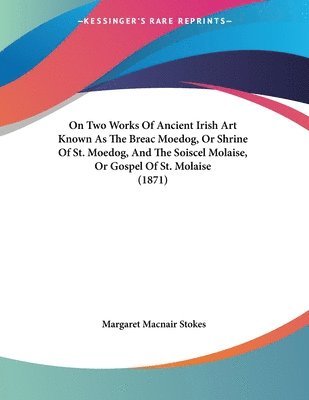 —KESSINGER'S RARE REPRINTS—

On Two Works Of Ancient Irish Art Known As The Breac Moedog, Or Shrine Of St. Moedog, And The Soiscel Molaise, Or Gospel Of St. Molaise (1871)

Margaret Macnair Stokes